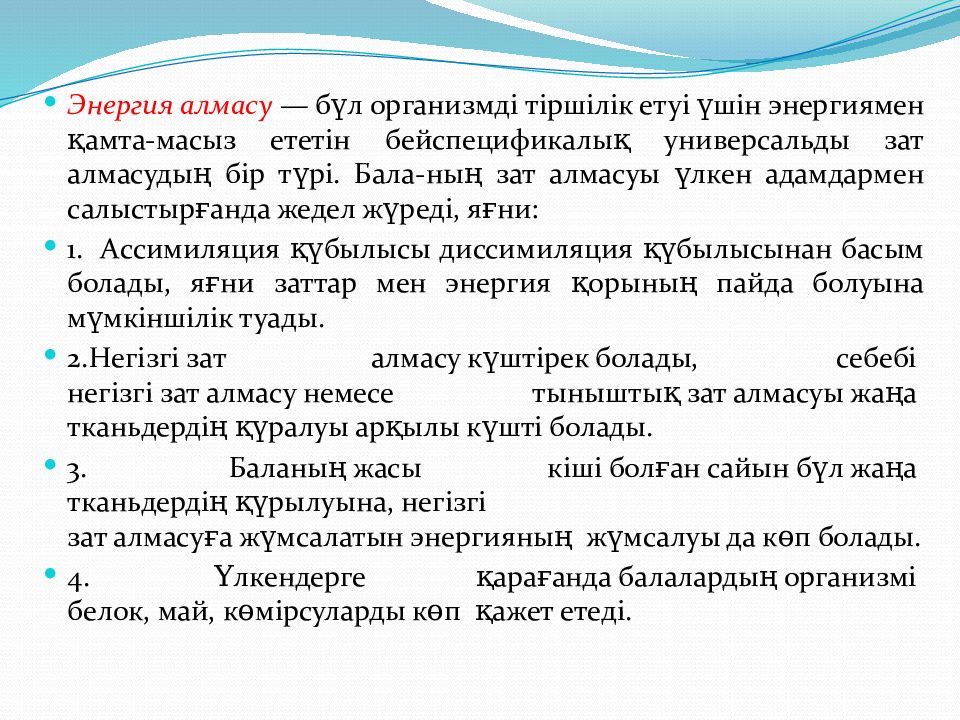 Энергия алмасу — бұл организмді тіршілік етуі үшін энергиямен қамта-масыз ететін бейспецификалық универсальды зат алмасудың бір түрі. Бала-ның зат алмасуы үлкен адамдармен салыстырғанда жедел жүреді, яғни:

1. Ассимиляция құбылысы диссимиляция құбылысынан басым болады, яғни заттар мен энергия қорының пайда болуына мүмкіншілік туады.

2.Негізгі зат алмасу күштірек болады, себебі негізгі зат алмасу немесе тыныштық зат алмасуы жаңа тканьдердің құралуы арқылы күшті болады.

3. Баланың жасы кіші болған сайын бұл жаңа тканьдердің құрылуына, негізгі зат алмасуға жұмсалатын энергияның жұмсалуы да көп болады.

4. Үлкендерге қарағанда балалардың организмі белок, май, көмірсуларды көп қажет етеді.